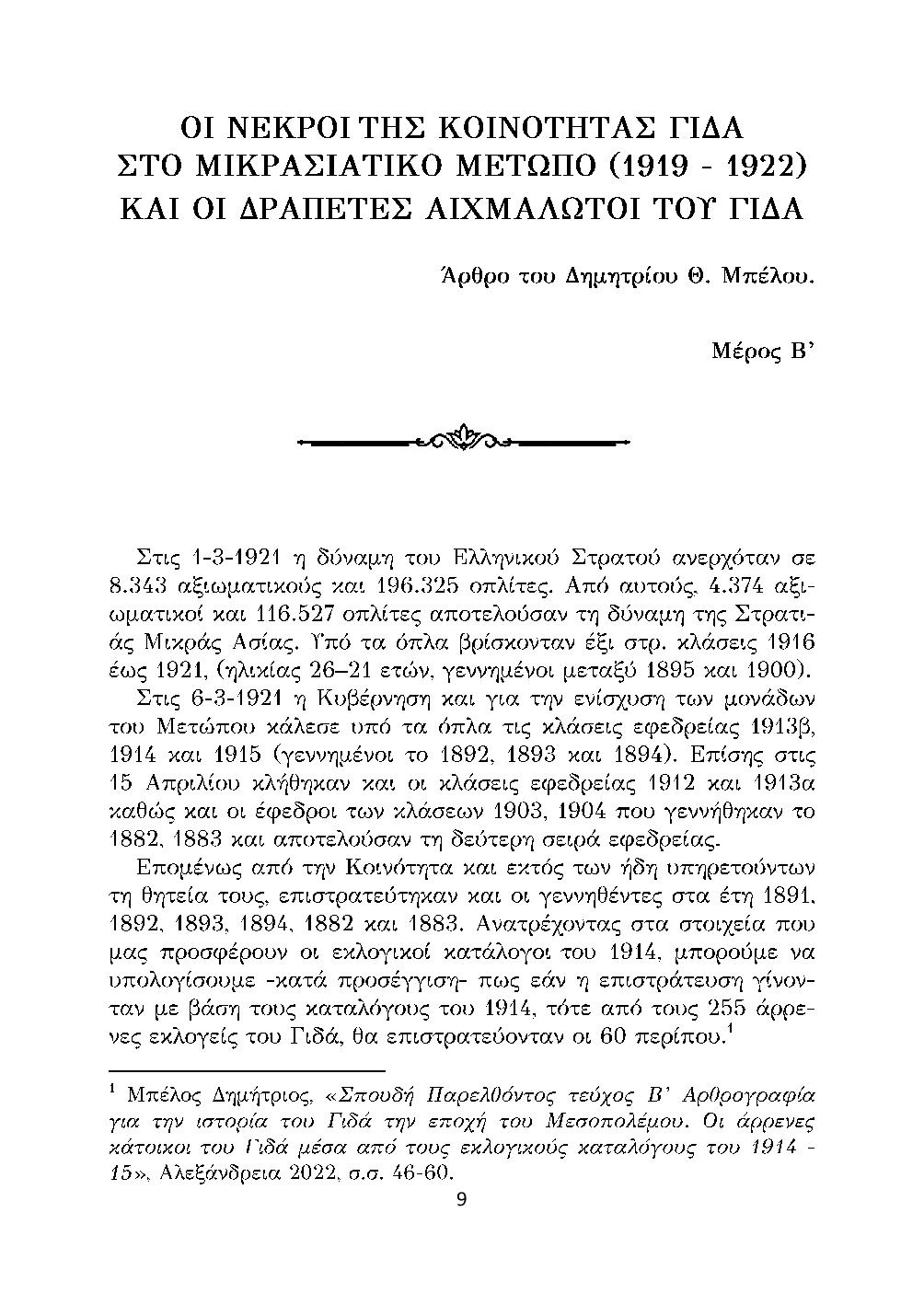 ΟΙ ΝΕΚΡΟΙ ΤΗΣ ΚΟΙΝΟΤΗΤΑΣ ΓΙΔΑ
ΣΤΟ ΜΙΚΡΑΣΙΑΤΙΚΟ ΜΕΤΩΠΟ (1919 - 1922)
ΚΑΙ ΟΙ ΔΡΑΠΕΤΕΣ ΑΙΧΜΑΛΩΤΟΙ ΤΟΥ ΓΙΔΑ

Άρθρο του Δημητρίου Θ. Μπέλου.

Μέρος Β'

Στις 1-3-1921 η δύναμη του Ελληνικού Στρατού ανερχόταν σε 8.343 αξιωματικούς και 196.325 οπλίτες. Από αυτούς, 4.374 αξιωματικοί και 116.527 οπλίτες αποτελούσαν τη δύναμη της Στρατιάς Μικράς Ασίας. Υπό τα όπλα βρίσκονταν έξι στρ. κλάσεις 1916 έως 1921, (ηλικίας 26–21 ετών, γεννημένοι μεταξύ 1895 και 1900).

Στις 6-3-1921 η Κυβέρνηση και για την ενίσχυση των μονάδων του Μετώπου κάλεσε υπό τα όπλα τις κλάσεις εφεδρείας 1913β, 1914 και 1915 (γεννημένοι το 1892, 1893 και 1894). Επίσης στις 15 Απριλίου κλήθηκαν και οι κλάσεις εφεδρείας 1912 και 1913α καθώς και οι έφεδροι των κλάσεων 1903, 1904 που γεννήθηκαν το 1882, 1883 και αποτελούσαν τη δεύτερη σειρά εφεδρείας.

Επομένως από την Κοινότητα και εκτός των ήδη υπηρετούντων τη θητεία τους, επιστρατεύτηκαν και οι γεννηθέντες στα έτη 1891, 1892, 1893, 1894, 1882 και 1883. Ανατρέχοντας στα στοιχεία που μας προσφέρουν οι εκλογικοί κατάλογοι του 1914, μπορούμε να υπολογίσουμε -κατά προσέγγιση- πως εάν η επιστράτευση γίνονταν με βάση τους καταλόγους του 1914, τότε από τους 255 άρρενες εκλογείς του Γιδά, θα επιστρατεύονταν οι 60 περίπου.$^1$

$^1$ Μπέλος Δημήτριος, «Σπουδή Παρελθόντος τεύχος Β' Αρθρογραφία για την ιστορία του Γιδά την εποχή του Μεσοπολέμου. Οι άρρενες κάτοικοι του Γιδά μέσα από τους εκλογικούς καταλόγους του 1914 - 15», Αλεξάνδρεια 2022, σ.σ. 46-60.

9